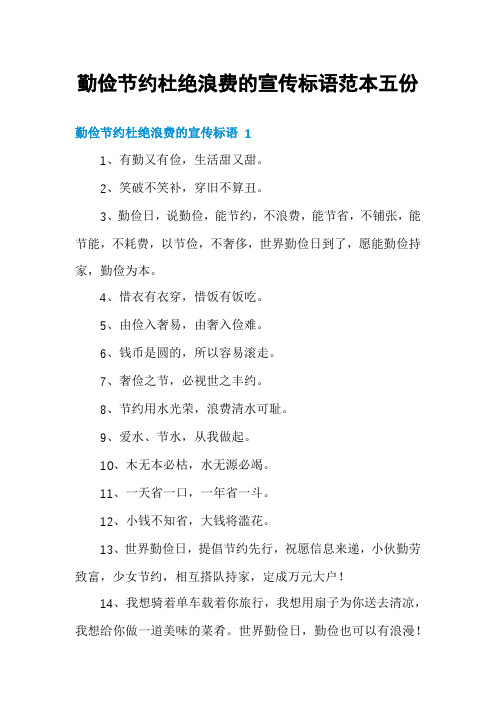 勤俭节约杜绝浪费的宣传标语范本五份

勤俭节约杜绝浪费的宣传标语 1

1、有勤又有俭，生活甜又甜。

2、笑破不笑补，穿旧不算丑。

3、勤俭日，说勤俭，能节约，不浪费，能节省，不铺张，能节能，不耗费，以节俭，不奢侈，世界勤俭日到了，愿能勤俭持家，勤俭为本。

4、惜衣有衣穿，惜饭有饭吃。

5、由俭入奢易，由奢入俭难。

6、钱币是圆的，所以容易滚走。

7、奢俭之节，必视世之丰约。

8、节约用水光荣，浪费清水可耻。

9、爱水、节水，从我做起。

10、木无本必枯，水无源必竭。

11、一天省一口，一年省一斗。

12、小钱不知省，大钱将滥花。

13、世界勤俭日，提倡节约先行，祝愿信息来递，小伙勤劳致富，少女节约，相互搭队持家，定成万元大户！

14、我想骑着单车载着你旅行，我想用扇子为你送去清凉，我想给你做一道美味的菜肴。世界勤俭日，勤俭也可以有浪漫！